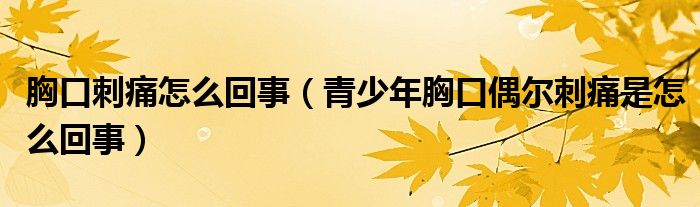 胸口刺痛怎么回事（青少年胸口偶尔刺痛是怎么回事）